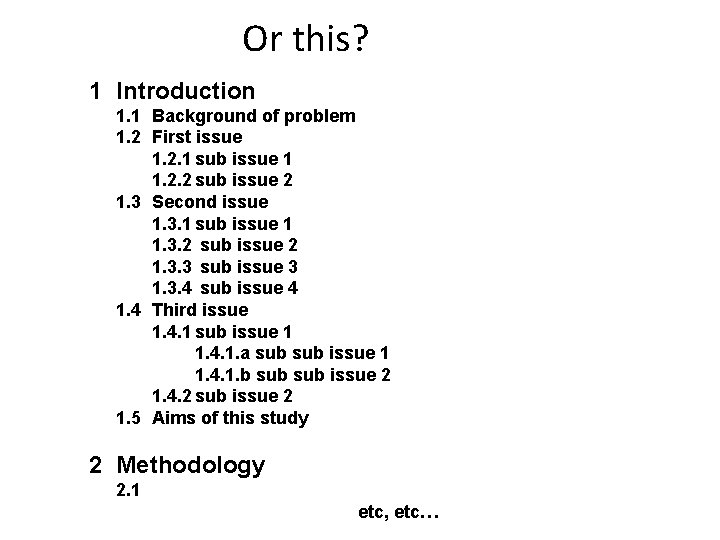 Or this?

1 Introduction
1.1 Background of problem
1.2 First issue
1.2.1 sub issue 1
1.2.2 sub issue 2
1.3 Second issue
1.3.1 sub issue 1
1.3.2 sub issue 2
1.3.3 sub issue 3
1.3.4 sub issue 4
1.4 Third issue
1.4.1 sub issue 1
1.4.1.a sub sub issue 1
1.4.1.b sub sub issue 2
1.4.2 sub issue 2
1.5 Aims of this study

2 Methodology
2.1

etc, etc…